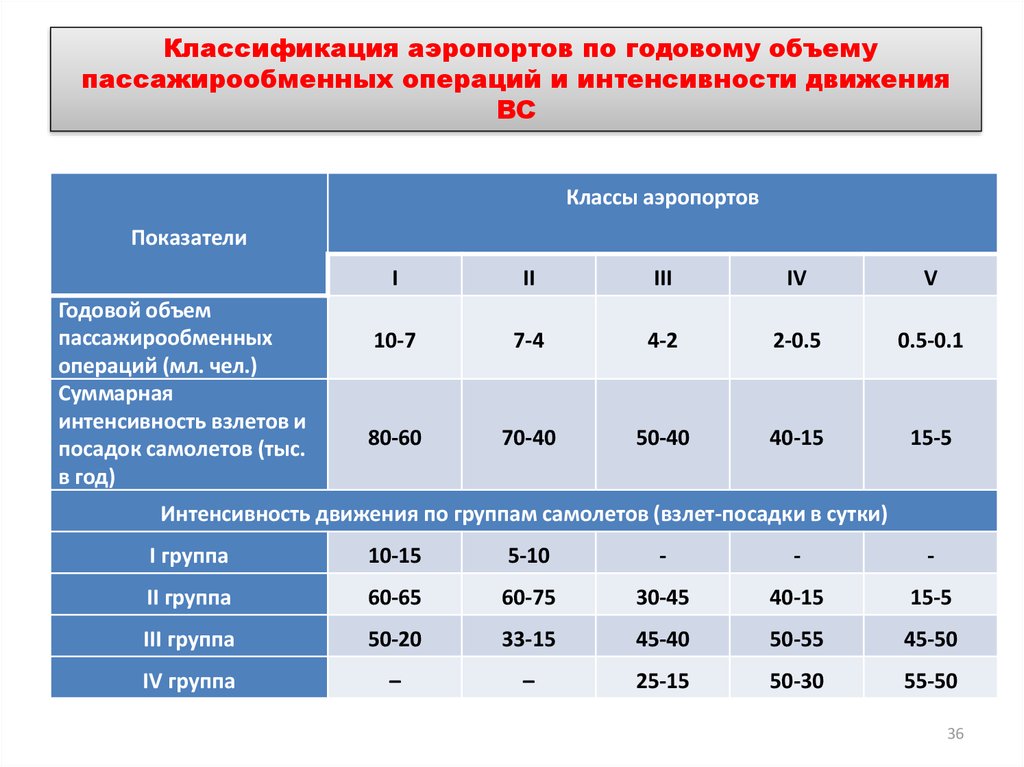 Классификация аэропортов по годовому объему пассажирообменных операций и интенсивности движения ВС

| Показатели | Классы аэропортов | | | | |
|---|---|---|---|---|---|
| | I | II | III | IV | V |
| Годовой объем пассажирообменных операций (мл. чел.) | 10-7 | 7-4 | 4-2 | 2-0.5 | 0.5-0.1 |
| Суммарная интенсивность взлетов и посадок самолетов (тыс. в год) | 80-60 | 70-40 | 50-40 | 40-15 | 15-5 |
| Интенсивность движения по группам самолетов (взлет-посадки в сутки) | | | | | |
| I группа | 10-15 | 5-10 | - | - | - |
| II группа | 60-65 | 60-75 | 30-45 | 40-15 | 15-5 |
| III группа | 50-20 | 33-15 | 45-40 | 50-55 | 45-50 |
| IV группа | – | – | 25-15 | 50-30 | 55-50 |

36